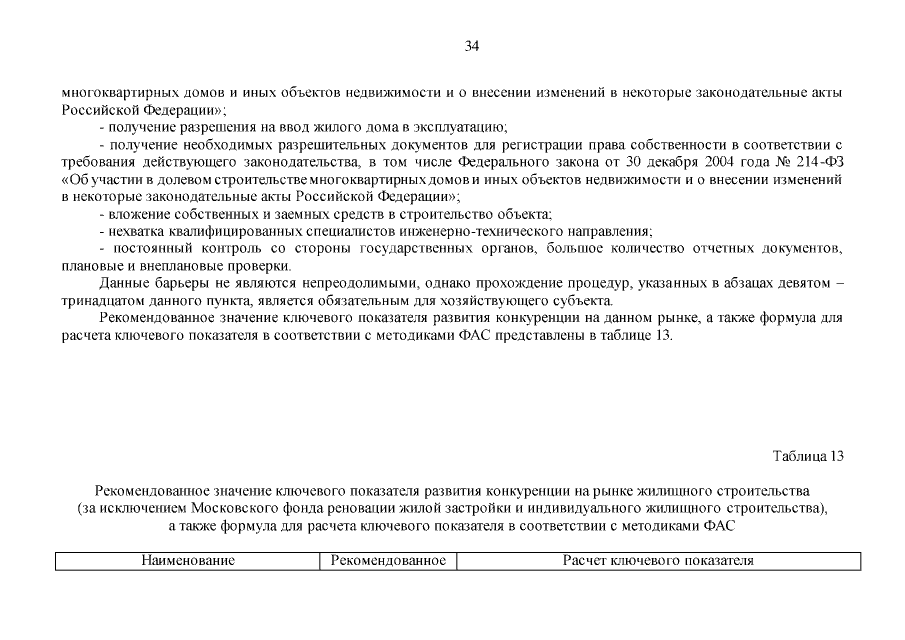 34

многоквартирных домов и иных объектов недвижимости и о внесении изменений в некоторые законодательные акты Российской Федерации»;

- получение разрешения на ввод жилого дома в эксплуатацию;

- получение необходимых разрешительных документов для регистрации права собственности в соответствии с требования действующего законодательства, в том числе Федерального закона от 30 декабря 2004 года № 214-ФЗ «Об участии в долевом строительстве многоквартирных домов и иных объектов недвижимости и о внесении изменений в некоторые законодательные акты Российской Федерации»;

- вложение собственных и заемных средств в строительство объекта;

- нехватка квалифицированных специалистов инженерно-технического направления;

- постоянный контроль со стороны государственных органов, большое количество отчетных документов, плановые и внеплановые проверки.

Данные барьеры не являются непреодолимыми, однако прохождение процедур, указанных в абзацах девятом – тринадцатом данного пункта, является обязательным для хозяйствующего субъекта.

Рекомендованное значение ключевого показателя развития конкуренции на данном рынке, а также формула для расчета ключевого показателя в соответствии с методиками ФАС представлены в таблице 13.

Таблица 13

Рекомендованное значение ключевого показателя развития конкуренции на рынке жилищного строительства
(за исключением Московского фонда реновации жилой застройки и индивидуального жилищного строительства),
а также формула для расчета ключевого показателя в соответствии с методиками ФАС

| Наименование | Рекомендованное | Расчет ключевого показателя |
|---|---|---|